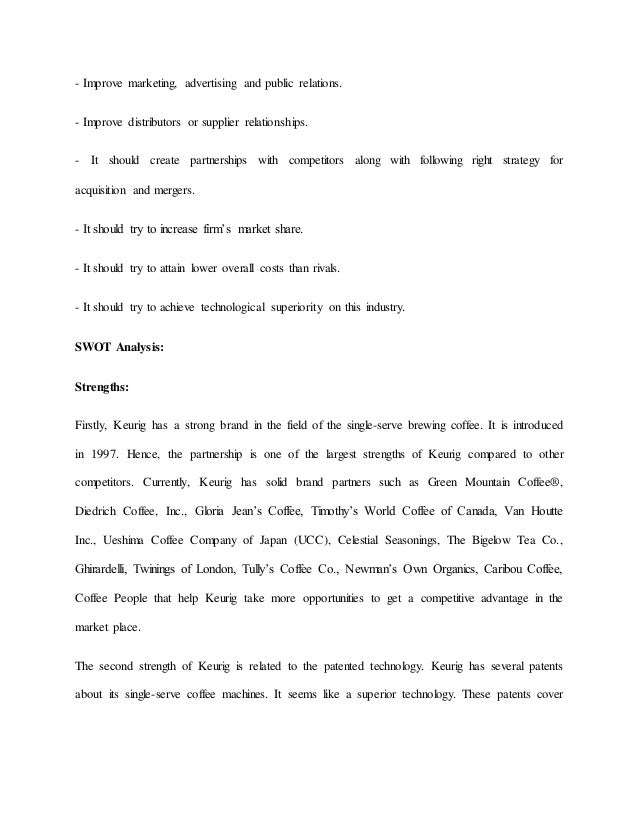 - Improve marketing, advertising and public relations.

- Improve distributors or supplier relationships.

- It should create partnerships with competitors along with following right strategy for acquisition and mergers.

- It should try to increase firm's market share.

- It should try to attain lower overall costs than rivals.

- It should try to achieve technological superiority on this industry.

SWOT Analysis:

Strengths:

Firstly, Keurig has a strong brand in the field of the single-serve brewing coffee. It is introduced in 1997. Hence, the partnership is one of the largest strengths of Keurig compared to other competitors. Currently, Keurig has solid brand partners such as Green Mountain Coffee®, Diedrich Coffee, Inc., Gloria Jean's Coffee, Timothy's World Coffee of Canada, Van Houtte Inc., Ueshima Coffee Company of Japan (UCC), Celestial Seasonings, The Bigelow Tea Co., Ghirardelli, Twinings of London, Tully's Coffee Co., Newman's Own Organics, Caribou Coffee, Coffee People that help Keurig take more opportunities to get a competitive advantage in the market place.

The second strength of Keurig is related to the patented technology. Keurig has several patents about its single-serve coffee machines. It seems like a superior technology. These patents cover